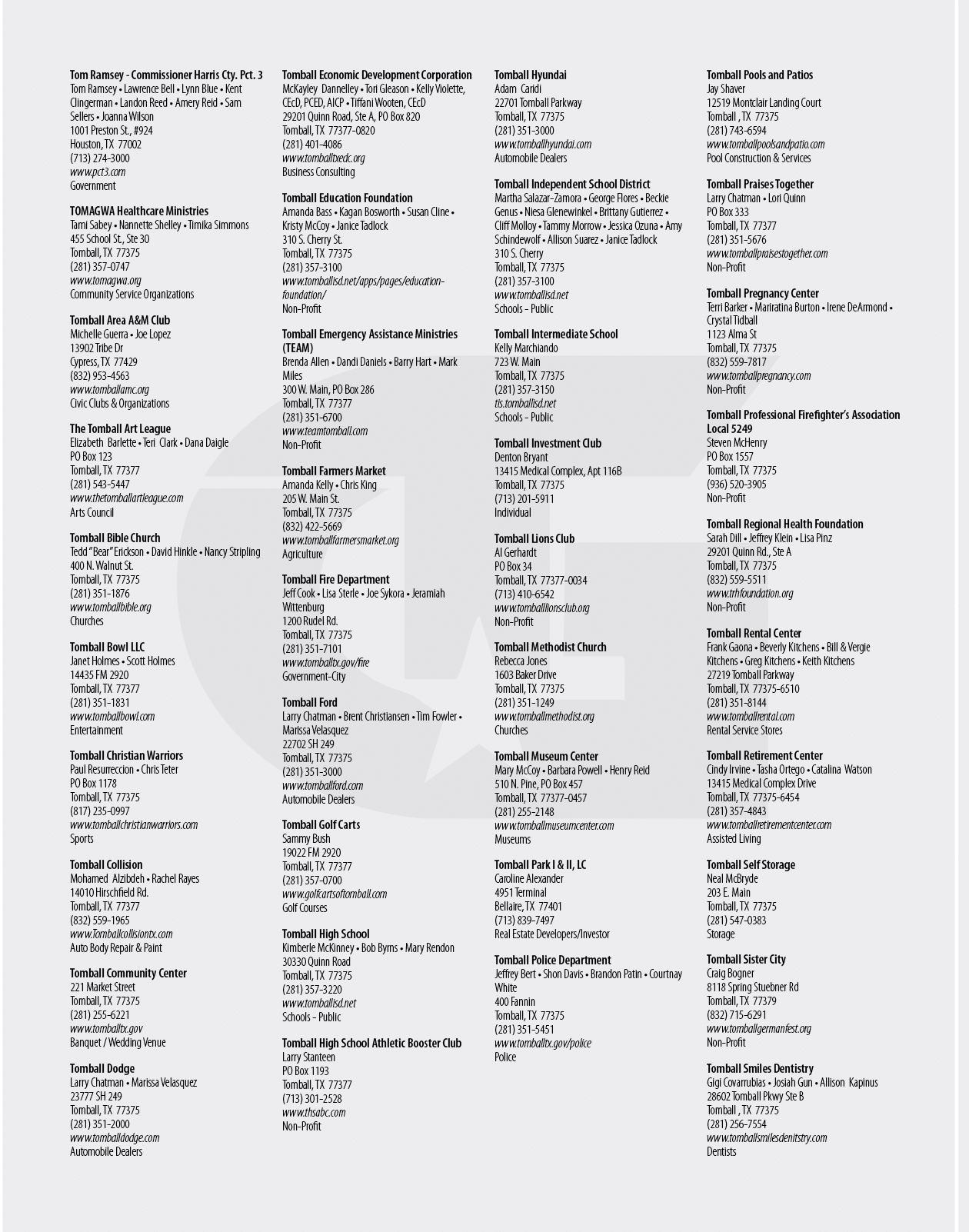 Tom Ramsey - Commissioner Harris Cty. Pct. 3
Tom Ramsey • Lawrence Bell • Lynn Blue • Kent Clingerman • Landon Reed • Amery Reid • Sam Sellers • Joanna Wilson
1001 Preston St., #924
Houston, TX 77002
(713) 274-3000
www.pct3.com
Government

TOMAGWA Healthcare Ministries
Tami Sabey • Nannette Shelley • Timika Simmons
455 School St., Ste 30
Tomball, TX 77375
(281) 357-0747
www.tomagwa.org
Community Service Organizations

Tomball Area A&M Club
Michelle Guerra • Joe Lopez
13902 Tribe Dr
Cypress, TX 77429
(832) 953-4563
www.tomballamc.org
Civic Clubs & Organizations

The Tomball Art League
Elizabeth Barlette • Teri Clark • Dana Daigle
PO Box 123
Tomball, TX 77377
(281) 543-5447
www.thetomballartleague.com
Arts Council

Tomball Bible Church
Tedd "Bear" Erickson • David Hinkle • Nancy Stripling
400 N. Walnut St.
Tomball, TX 77375
(281) 351-1876
www.tomballbible.org
Churches

Tomball Bowl LLC
Janet Holmes • Scott Holmes
14435 FM 2920
Tomball, TX 77377
(281) 351-1831
www.tomballbowl.com
Entertainment

Tomball Christian Warriors
Paul Resurreccion • Chris Teter
PO Box 1178
Tomball, TX 77375
(817) 235-0997
www.tomballchristianwarriors.com
Sports

Tomball Collision
Mohamed Alzibdeh • Rachel Rayes
14010 Hirschfield Rd.
Tomball, TX 77377
(832) 559-1965
www.Tomballcollisiontx.com
Auto Body Repair & Paint

Tomball Community Center
221 Market Street
Tomball, TX 77375
(281) 255-6221
www.tomballtx.gov
Banquet / Wedding Venue

Tomball Dodge
Larry Chatman • Marissa Velasquez
23777 SH 249
Tomball, TX 77375
(281) 351-2000
www.tomballdodge.com
Automobile Dealers

Tomball Economic Development Corporation
McKayley Dannelley • Tori Gleason • Kelly Violette, CEcD, PCED, AICP • Tiffani Wooten, CEcD
29201 Quinn Road, Ste A, PO Box 820
Tomball, TX 77377-0820
(281) 401-4086
www.tomballtxedc.org
Business Consulting

Tomball Education Foundation
Amanda Bass • Kagan Bosworth • Susan Cline • Kristy McCoy • Janice Tadlock
310 S. Cherry St.
Tomball, TX 77375
(281) 357-3100
www.tomballisd.net/apps/pages/education-foundation/
Non-Profit

Tomball Emergency Assistance Ministries (TEAM)
Brenda Allen • Dandi Daniels • Barry Hart • Mark Miles
300 W. Main, PO Box 286
Tomball, TX 77377
(281) 351-6700
www.teamtomball.com
Non-Profit

Tomball Farmers Market
Amanda Kelly • Chris King
205 W. Main St.
Tomball, TX 77375
(832) 422-5669
www.tomballfarmersmarket.org
Agriculture

Tomball Fire Department
Jeff Cook • Lisa Sterle • Joe Sykora • Jeramiah Wittenburg
1200 Rudel Rd.
Tomball, TX 77375
(281) 351-7101
www.tomballtx.gov/fire
Government-City

Tomball Ford
Larry Chatman • Brent Christiansen • Tim Fowler • Marissa Velasquez
22702 SH 249
Tomball, TX 77375
(281) 351-3000
www.tomballford.com
Automobile Dealers

Tomball Golf Carts
Sammy Bush
19022 FM 2920
Tomball, TX 77377
(281) 357-0700
www.golfcartsoftomball.com
Golf Courses

Tomball High School
Kimberle McKinney • Bob Byrns • Mary Rendon
30330 Quinn Road
Tomball, TX 77375
(281) 357-3220
www.tomballisd.net
Schools - Public

Tomball High School Athletic Booster Club
Larry Stanteen
PO Box 1193
Tomball, TX 77377
(713) 301-2528
www.thsabc.com
Non-Profit

Tomball Hyundai
Adam Caridi
22701 Tomball Parkway
Tomball, TX 77375
(281) 351-3000
www.tomballhyundai.com
Automobile Dealers

Tomball Independent School District
Martha Salazar-Zamora • George Flores • Beckie Genus • Niesa Glenewinkel • Brittany Gutierrez • Cliff Molloy • Tammy Morrow • Jessica Ozuna • Amy Schindewolf • Allison Suarez • Janice Tadlock
310 S. Cherry
Tomball, TX 77375
(281) 357-3100
www.tomballisd.net
Schools - Public

Tomball Intermediate School
Kelly Marchiando
723 W. Main
Tomball, TX 77375
(281) 357-3150
tis.tomballisd.net
Schools - Public

Tomball Investment Club
Denton Bryant
13415 Medical Complex, Apt 116B
Tomball, TX 77375
(713) 201-5911
Individual

Tomball Lions Club
Al Gerhardt
PO Box 34
Tomball, TX 77377-0034
(713) 410-6542
www.tomballlionsclub.org
Non-Profit

Tomball Methodist Church
Rebecca Jones
1603 Baker Drive
Tomball, TX 77375
(281) 351-1249
www.tomballmethodist.org
Churches

Tomball Museum Center
Mary McCoy • Barbara Powell • Henry Reid
510 N. Pine, PO Box 457
Tomball, TX 77377-0457
(281) 255-2148
www.tomballmuseumcenter.com
Museums

Tomball Park I & II, LC
Caroline Alexander
4951 Terminal
Bellaire, TX 77401
(713) 839-7497
Real Estate Developers/Investor

Tomball Police Department
Jeffrey Bert • Shon Davis • Brandon Patin • Courtnay White
400 Fannin
Tomball, TX 77375
(281) 351-5451
www.tomballtx.gov/police
Police

Tomball Pools and Patios
Jay Shaver
12519 Montclair Landing Court
Tomball , TX 77375
(281) 743-6594
www.tomballpoolsandpatio.com
Pool Construction & Services

Tomball Praises Together
Larry Chatman • Lori Quinn
PO Box 333
Tomball, TX 77377
(281) 351-5676
www.tomballpraisestogether.com
Non-Profit

Tomball Pregnancy Center
Terri Barker • Mariratina Burton • Irene DeArmond • Crystal Tidball
1123 Alma St
Tomball, TX 77375
(832) 559-7817
www.tomballpregnancy.com
Non-Profit

Tomball Professional Firefighter's Association Local 5249
Steven McHenry
PO Box 1557
Tomball, TX 77375
(936) 520-3905
Non-Profit

Tomball Regional Health Foundation
Sarah Dill • Jeffrey Klein • Lisa Pinz
29201 Quinn Rd., Ste A
Tomball, TX 77375
(832) 559-5511
www.trhfoundation.org
Non-Profit

Tomball Rental Center
Frank Gaona • Beverly Kitchens • Bill & Vergie Kitchens • Greg Kitchens • Keith Kitchens
27219 Tomball Parkway
Tomball, TX 77375-6510
(281) 351-8144
www.tomballrental.com
Rental Service Stores

Tomball Retirement Center
Cindy Irvine • Tasha Ortego • Catalina Watson
13415 Medical Complex Drive
Tomball, TX 77375-6454
(281) 357-4843
www.tomballretirementcenter.com
Assisted Living

Tomball Self Storage
Neal McBryde
203 E. Main
Tomball, TX 77375
(281) 547-0383
Storage

Tomball Sister City
Craig Bogner
8118 Spring Stuebner Rd
Tomball, TX 77379
(832) 715-6291
www.tomballgermanfest.org
Non-Profit

Tomball Smiles Dentistry
Gigi Covarrubias • Josiah Gun • Allison Kapinus
28602 Tomball Pkwy Ste B
Tomball , TX 77375
(281) 256-7554
www.tomballsmilesdenitstry.com
Dentists